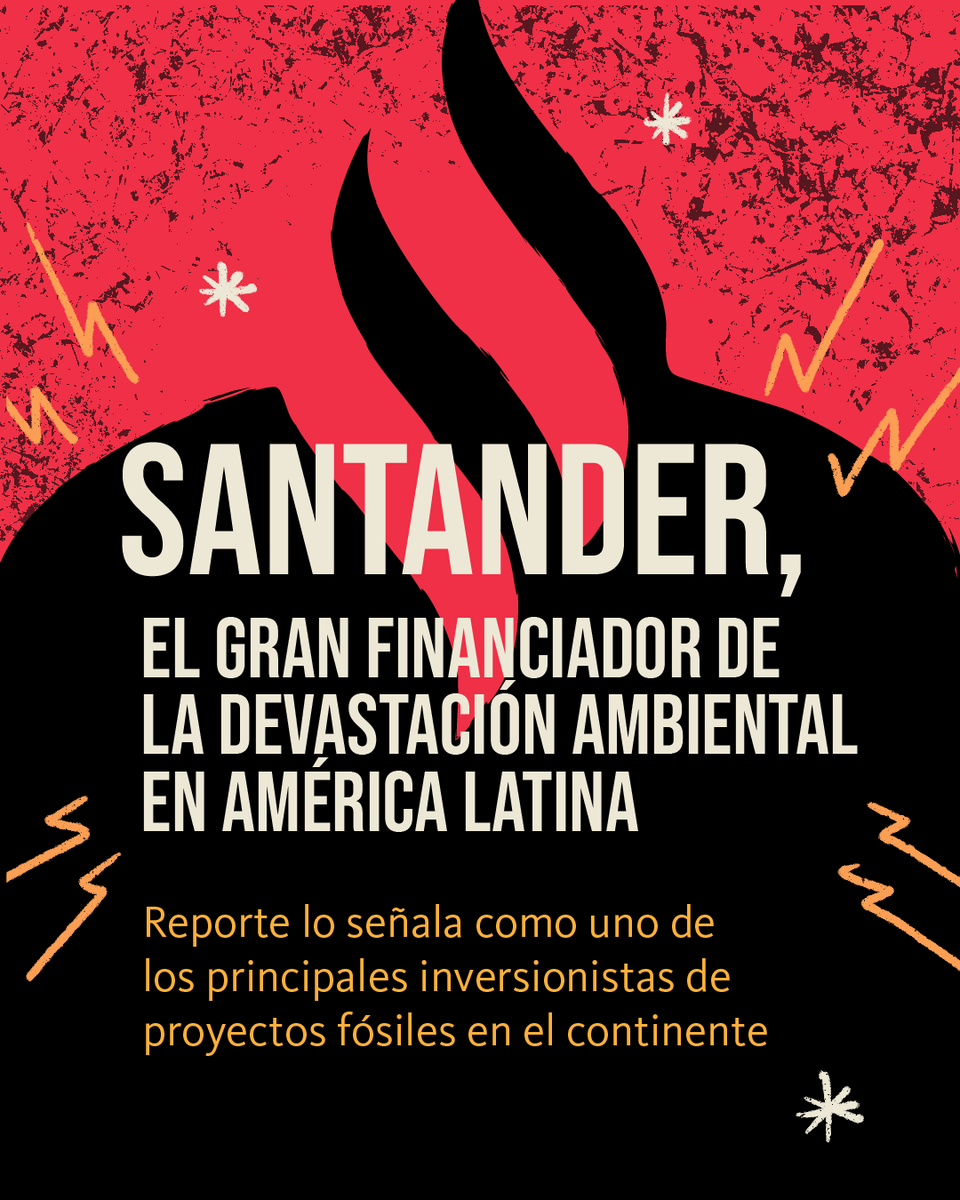 SANTANDER,
EL GRAN FINANCIADOR DE LA DEVASTACIÓN AMBIENTAL EN AMÉRICA LATINA

Reporte lo señala como uno de los principales inversionistas de proyectos fósiles en el continente